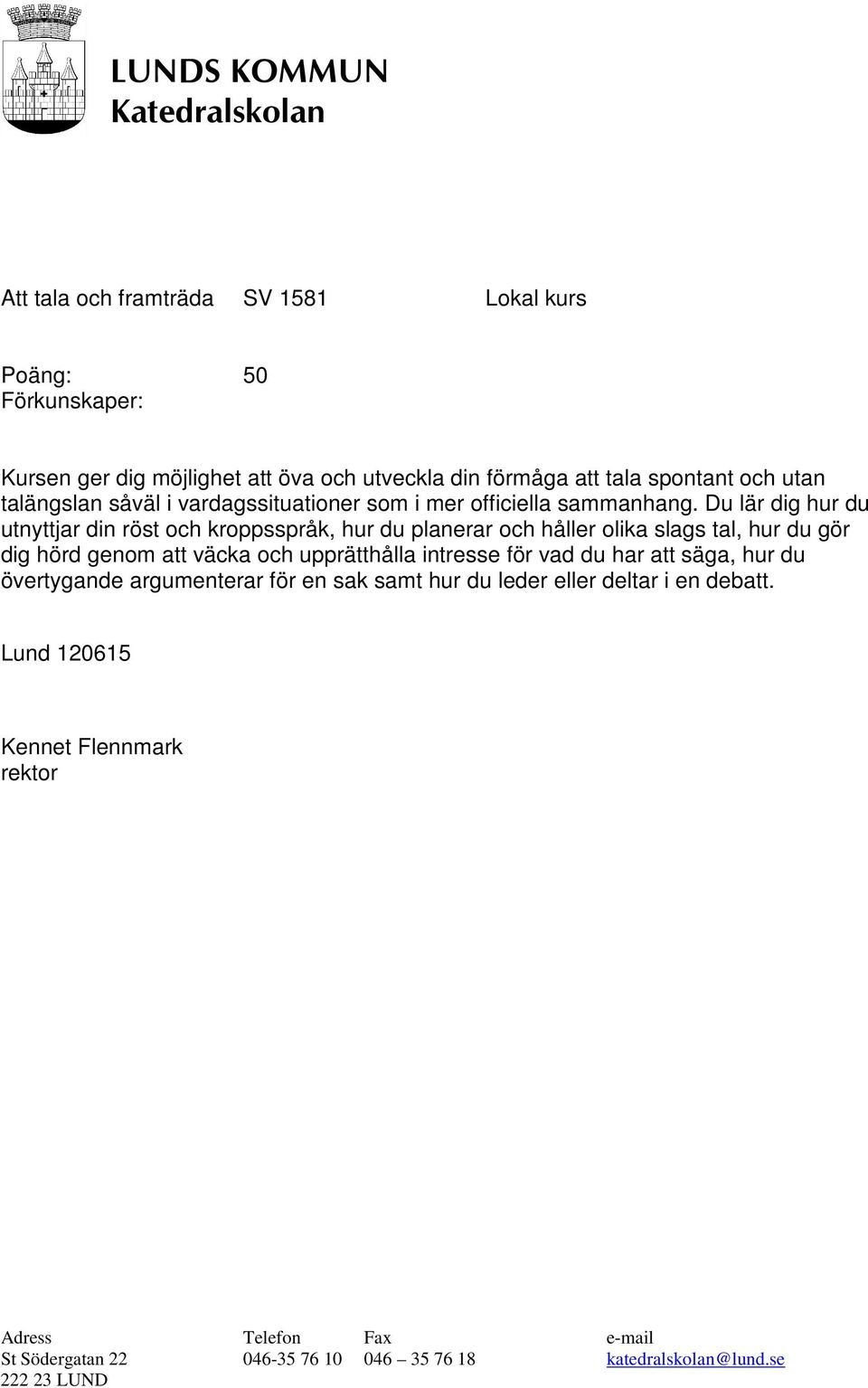 LUNDS KOMMUN
Katedralskolan

Att tala och framträda SV 1581 Lokal kurs

Poäng: 50
Förkunskaper:

Kursen ger dig möjlighet att öva och utveckla din förmåga att tala spontant och utan talängslan såväl i vardagssituationer som i mer officiella sammanhang. Du lär dig hur du utnyttjar din röst och kroppsspråk, hur du planerar och håller olika slags tal, hur du gör dig hörd genom att väcka och upprätthålla intresse för vad du har att säga, hur du övertygande argumenterar för en sak samt hur du leder eller deltar i en debatt.

Lund 120615

Kennet Flennmark
rektor

| Adress | Telefon | Fax | e-mail |
|---|---|---|---|
| St Södergatan 22 | 046-35 76 10 | 046 – 35 76 18 | katedralskolan@lund.se |
| 222 23 LUND | | | |